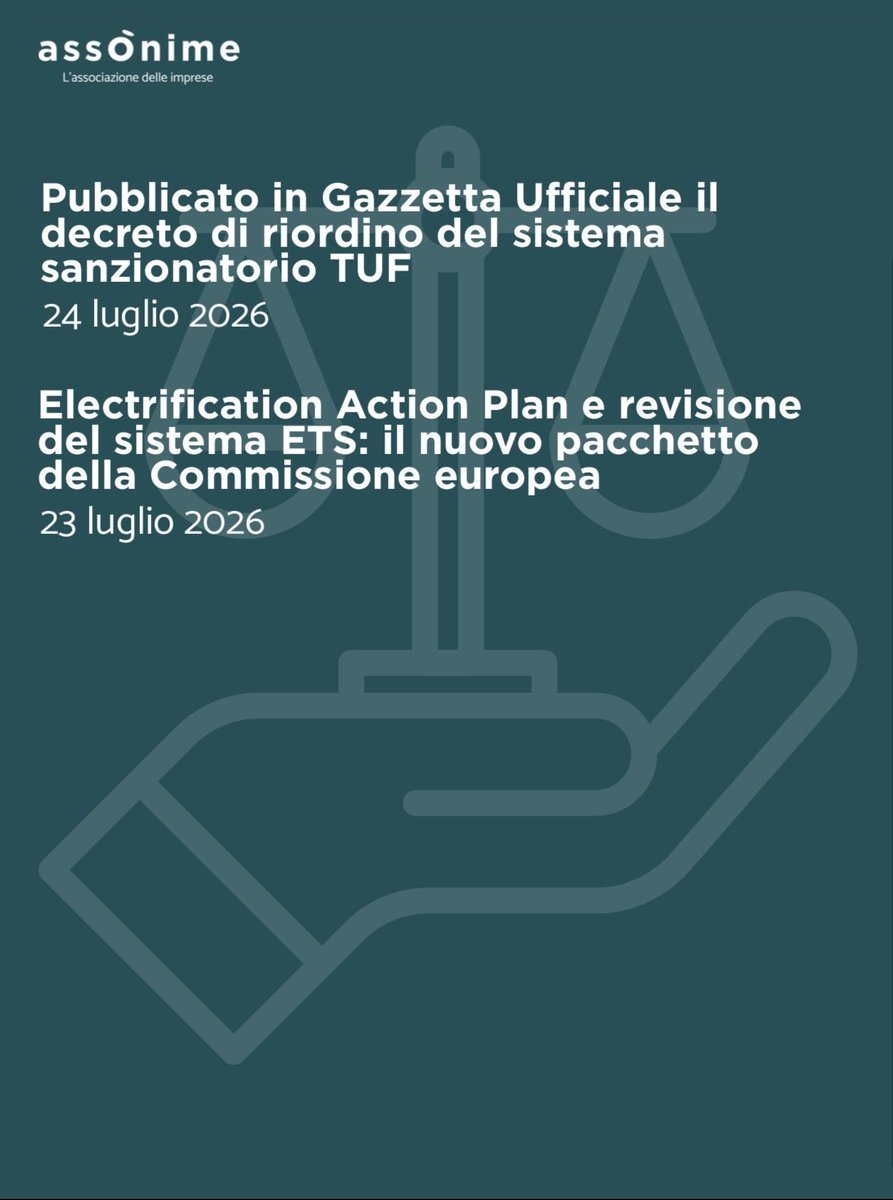 assonime
L'associazione delle imprese

Pubblicato in Gazzetta Ufficiale il decreto di riordino del sistema sanzionatorio TUF
24 luglio 2026

Electrification Action Plan e revisione del sistema ETS: il nuovo pacchetto della Commissione europea
23 luglio 2026